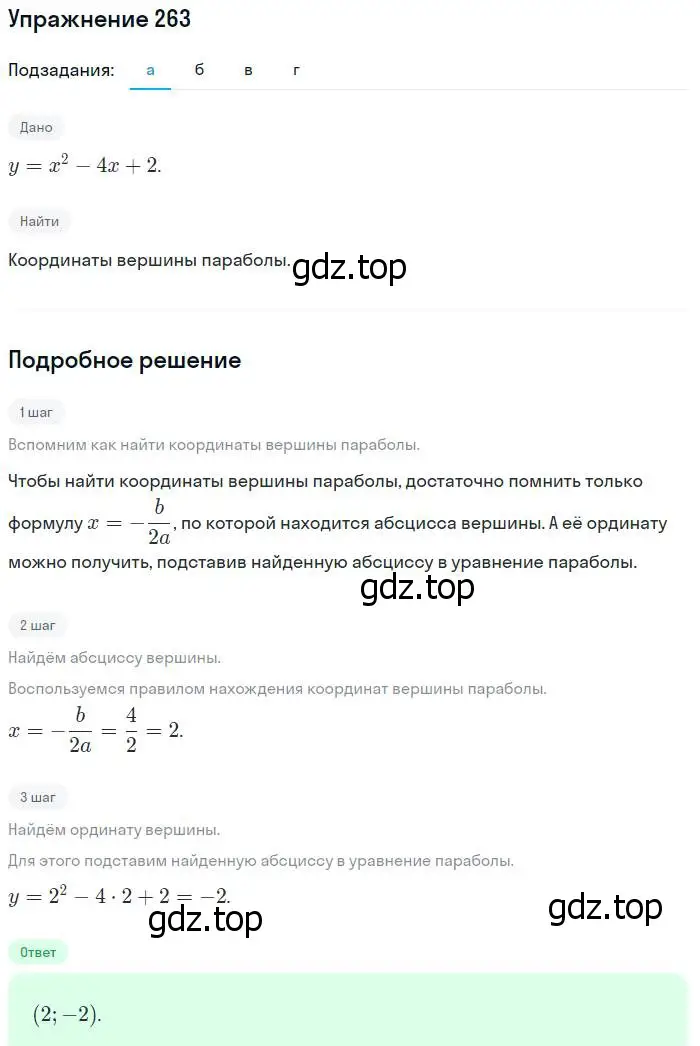 Упражнение 263

Подзадания: а б в г

Дано

$y = x^2 - 4x + 2.$

Найти

Координаты вершины параболы.

gdz.top

Подробное решение

1 шаг

Вспомним как найти координаты вершины параболы.

Чтобы найти координаты вершины параболы, достаточно помнить только формулу $x = -\frac{b}{2a}$, по которой находится абсцисса вершины. А её ординату можно получить, подставив найденную абсциссу в уравнение параболы.

gdz.top

2 шаг

Найдём абсциссу вершины.

Воспользуемся правилом нахождения координат вершины параболы.

$x = -\frac{b}{2a} = \frac{4}{2} = 2.$

3 шаг

Найдём ординату вершины.

Для этого подставим найденную абсциссу в уравнение параболы.

$y = 2^2 - 4 \cdot 2 + 2 = -2.$

gdz.top

gdz.top

Ответ

$(2; -2).$